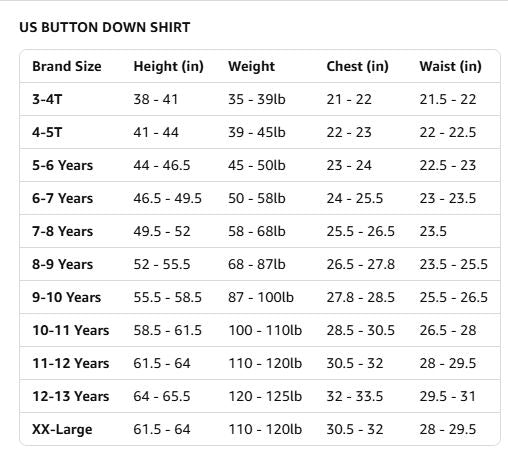 US BUTTON DOWN SHIRT

| Brand Size | Height (in) | Weight | Chest (in) | Waist (in) |
|---|---|---|---|---|
| 3-4T | 38 - 41 | 35 - 39lb | 21 - 22 | 21.5 - 22 |
| 4-5T | 41 - 44 | 39 - 45lb | 22 - 23 | 22 - 22.5 |
| 5-6 Years | 44 - 46.5 | 45 - 50lb | 23 - 24 | 22.5 - 23 |
| 6-7 Years | 46.5 - 49.5 | 50 - 58lb | 24 - 25.5 | 23 - 23.5 |
| 7-8 Years | 49.5 - 52 | 58 - 68lb | 25.5 - 26.5 | 23.5 |
| 8-9 Years | 52 - 55.5 | 68 - 87lb | 26.5 - 27.8 | 23.5 - 25.5 |
| 9-10 Years | 55.5 - 58.5 | 87 - 100lb | 27.8 - 28.5 | 25.5 - 26.5 |
| 10-11 Years | 58.5 - 61.5 | 100 - 110lb | 28.5 - 30.5 | 26.5 - 28 |
| 11-12 Years | 61.5 - 64 | 110 - 120lb | 30.5 - 32 | 28 - 29.5 |
| 12-13 Years | 64 - 65.5 | 120 - 125lb | 32 - 33.5 | 29.5 - 31 |
| XX-Large | 61.5 - 64 | 110 - 120lb | 30.5 - 32 | 28 - 29.5 |